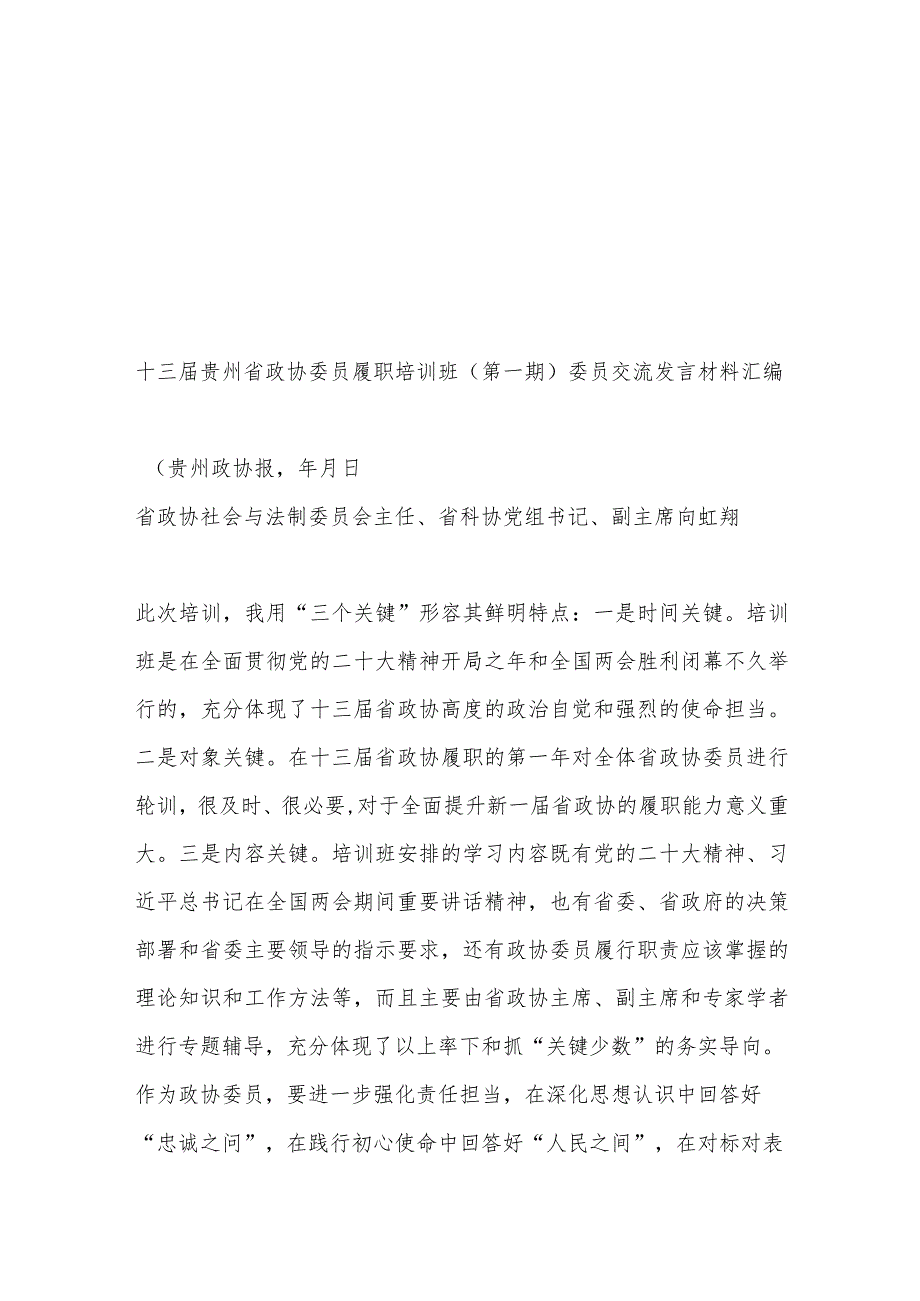 十三届贵州省政协委员履职培训班（第一期）委员交流发言材料汇编

（贵州政协报，年月日

省政协社会与法制委员会主任、省科协党组书记、副主席向虹翔

此次培训，我用“三个关键”形容其鲜明特点：一是时间关键。培训班是在全面贯彻党的二十大精神开局之年和全国两会胜利闭幕不久举行的，充分体现了十三届省政协高度的政治自觉和强烈的使命担当。二是对象关键。在十三届省政协履职的第一年对全体省政协委员进行轮训，很及时、很必要，对于全面提升新一届省政协的履职能力意义重大。三是内容关键。培训班安排的学习内容既有党的二十大精神、习近平总书记在全国两会期间重要讲话精神，也有省委、省政府的决策部署和省委主要领导的指示要求，还有政协委员履行职责应该掌握的理论知识和工作方法等，而且主要由省政协主席、副主席和专家学者进行专题辅导，充分体现了以上率下和抓“关键少数”的务实导向。作为政协委员，要进一步强化责任担当，在深化思想认识中回答好“忠诚之问”，在践行初心使命中回答好“人民之间”，在对标对表